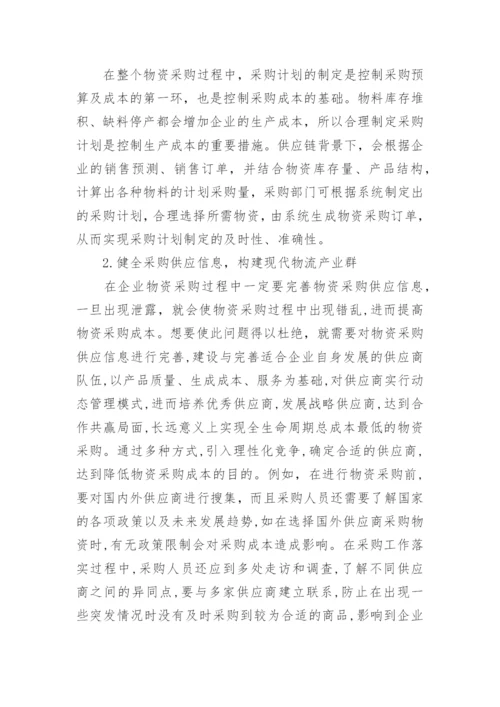 在整个物资采购过程中，采购计划的制定是控制采购预算及成本的第一环，也是控制采购成本的基础。物料库存堆积、缺料停产都会增加企业的生产成本，所以合理制定采购计划是控制生产成本的重要措施。供应链背景下，会根据企业的销售预测、销售订单，并结合物资库存量、产品结构，计算出各种物料的计划采购量，采购部门可根据系统制定出的采购计划，合理选择所需物资，由系统生成物资采购订单，从而实现采购计划制定的及时性、准确性。

2. 健全采购供应信息，构建现代物流产业群

在企业物资采购过程中一定要完善物资采购供应信息，一旦出现泄露，就会使物资采购过程中出现错乱，进而提高物资采购成本。想要使此问题得以杜绝，就需要对物资采购供应信息进行完善，建设与完善适合企业自身发展的供应商队伍，以产品质量、生成成本、服务为基础，对供应商实行动态管理模式，进而培养优秀供应商，发展战略供应商，达到合作共赢局面，长远意义上实现全生命周期总成本最低的物资采购。通过多种方式，引入理性化竞争，确定合适的供应商，达到降低物资采购成本的目的。例如，在进行物资采购前，要对国内外供应商进行搜集，而且采购人员还需要了解国家的各项政策以及未来发展趋势，如在选择国外供应商采购物资时，有无政策限制会对采购成本造成影响。在采购工作落实过程中，采购人员还应到多处走访和调查，了解不同供应商之间的异同点，要与多家供应商建立联系，防止在出现一些突发情况时没有及时采购到较为合适的商品，影响到企业